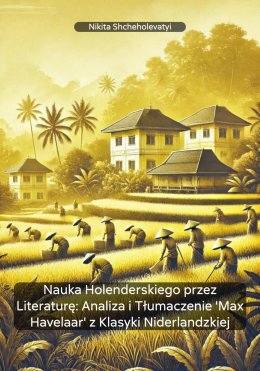 Nikita Shcheholevatyi

Nauka Holenderskiego przez Literaturę: Analiza i Tłumaczenie 'Max Havelaar' z Klasyki Niderlandzkiej